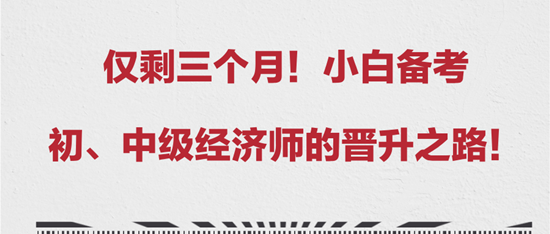 仅剩三个月！小白备考

初、中级经济师的晋升之路！